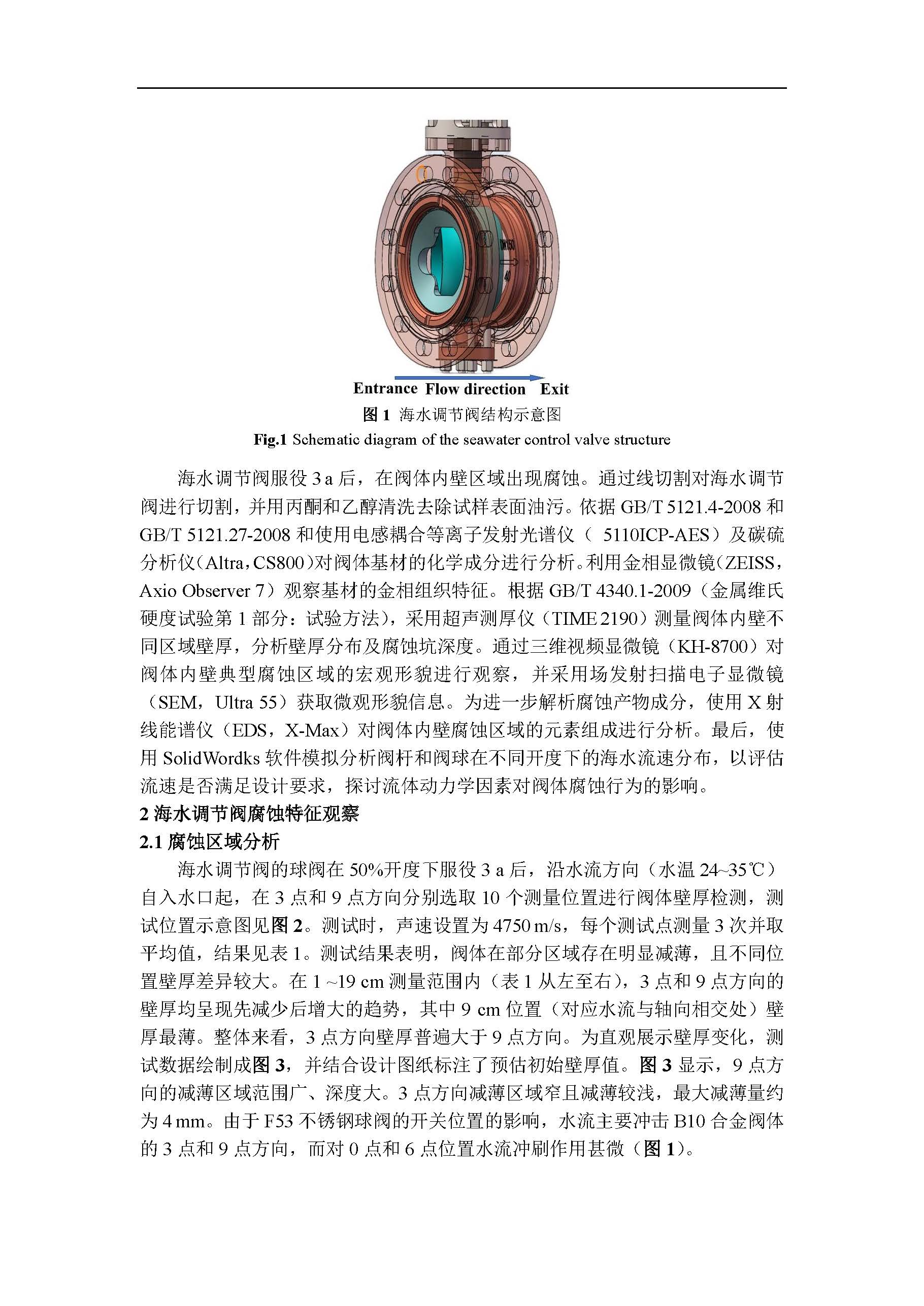 DN150
40

Entrance Flow direction Exit

图 1 海水调节阀结构示意图

Fig.1 Schematic diagram of the seawater control valve structure

海水调节阀服役 3 a 后，在阀体内壁区域出现腐蚀。通过线切割对海水调节阀进行切割，并用丙酮和乙醇清洗去除试样表面油污。依据 GB/T 5121.4-2008 和 GB/T 5121.27-2008 和使用电感耦合等离子发射光谱仪（ 5110ICP-AES）及碳硫分析仪（Altra，CS800）对阀体基材的化学成分进行分析。利用金相显微镜（ZEISS，Axio Observer 7）观察基材的金相组织特征。根据 GB/T 4340.1-2009（金属维氏硬度试验第 1 部分：试验方法），采用超声测厚仪（TIME 2190）测量阀体内壁不同区域壁厚，分析壁厚分布及腐蚀坑深度。通过三维视频显微镜（KH-8700）对阀体内壁典型腐蚀区域的宏观形貌进行观察，并采用场发射扫描电子显微镜（SEM，Ultra 55）获取微观形貌信息。为进一步解析腐蚀产物成分，使用 X 射线能谱仪（EDS，X-Max）对阀体内壁腐蚀区域的元素组成进行分析。最后，使用 SolidWordks 软件模拟分析阀杆和阀球在不同开度下的海水流速分布，以评估流速是否满足设计要求，探讨流体动力学因素对阀体腐蚀行为的影响。

2 海水调节阀腐蚀特征观察

2.1 腐蚀区域分析

海水调节阀的球阀在 50%开度下服役 3 a 后，沿水流方向（水温 24~35℃）自入水口起，在 3 点和 9 点方向分别选取 10 个测量位置进行阀体壁厚检测，测试位置示意图见图 2。测试时，声速设置为 4750 m/s，每个测试点测量 3 次并取平均值，结果见表 1。测试结果表明，阀体在部分区域存在明显减薄，且不同位置壁厚差异较大。在 1 ~19 cm 测量范围内（表 1 从左至右），3 点和 9 点方向的壁厚均呈现先减少后增大的趋势，其中 9 cm 位置（对应水流与轴向相交处）壁厚最薄。整体来看，3 点方向壁厚普遍大于 9 点方向。为直观展示壁厚变化，测试数据绘制成图 3，并结合设计图纸标注了预估初始壁厚值。图 3 显示，9 点方向的减薄区域范围广、深度大。3 点方向减薄区域窄且减薄较浅，最大减薄量约为 4 mm。由于 F53 不锈钢球阀的开关位置的影响，水流主要冲击 B10 合金阀体的 3 点和 9 点方向，而对 0 点和 6 点位置水流冲刷作用甚微（图 1）。